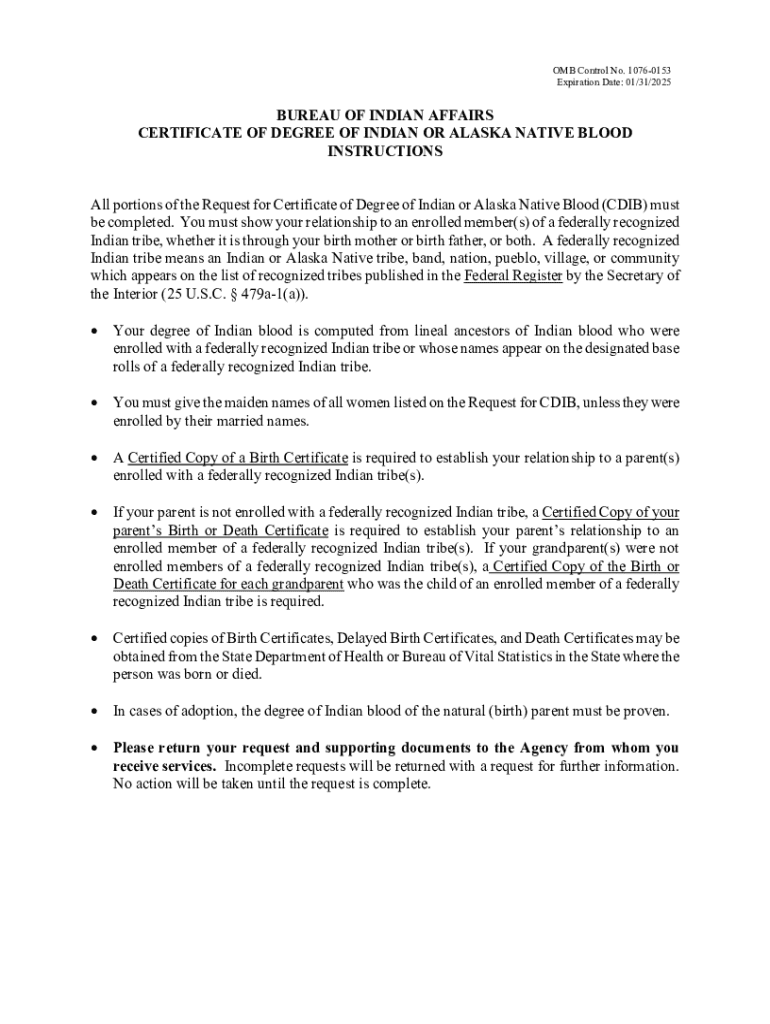 OMB Control No. 1076-0153
Expiration Date: 01/31/2025

BUREAU OF INDIAN AFFAIRS
CERTIFICATE OF DEGREE OF INDIAN OR ALASKA NATIVE BLOOD
INSTRUCTIONS

All portions of the Request for Certificate of Degree of Indian or Alaska Native Blood (CDIB) must be completed. You must show your relationship to an enrolled member(s) of a federally recognized Indian tribe, whether it is through your birth mother or birth father, or both. A federally recognized Indian tribe means an Indian or Alaska Native tribe, band, nation, pueblo, village, or community which appears on the list of recognized tribes published in the Federal Register by the Secretary of the Interior (25 U.S.C. § 479a-1(a)).

• Your degree of Indian blood is computed from lineal ancestors of Indian blood who were enrolled with a federally recognized Indian tribe or whose names appear on the designated base rolls of a federally recognized Indian tribe.

• You must give the maiden names of all women listed on the Request for CDIB, unless they were enrolled by their married names.

• A Certified Copy of a Birth Certificate is required to establish your relationship to a parent(s) enrolled with a federally recognized Indian tribe(s).

• If your parent is not enrolled with a federally recognized Indian tribe, a Certified Copy of your parent's Birth or Death Certificate is required to establish your parent's relationship to an enrolled member of a federally recognized Indian tribe(s). If your grandparent(s) were not enrolled members of a federally recognized Indian tribe(s), a Certified Copy of the Birth or Death Certificate for each grandparent who was the child of an enrolled member of a federally recognized Indian tribe is required.

• Certified copies of Birth Certificates, Delayed Birth Certificates, and Death Certificates may be obtained from the State Department of Health or Bureau of Vital Statistics in the State where the person was born or died.

• In cases of adoption, the degree of Indian blood of the natural (birth) parent must be proven.

• Please return your request and supporting documents to the Agency from whom you receive services. Incomplete requests will be returned with a request for further information. No action will be taken until the request is complete.